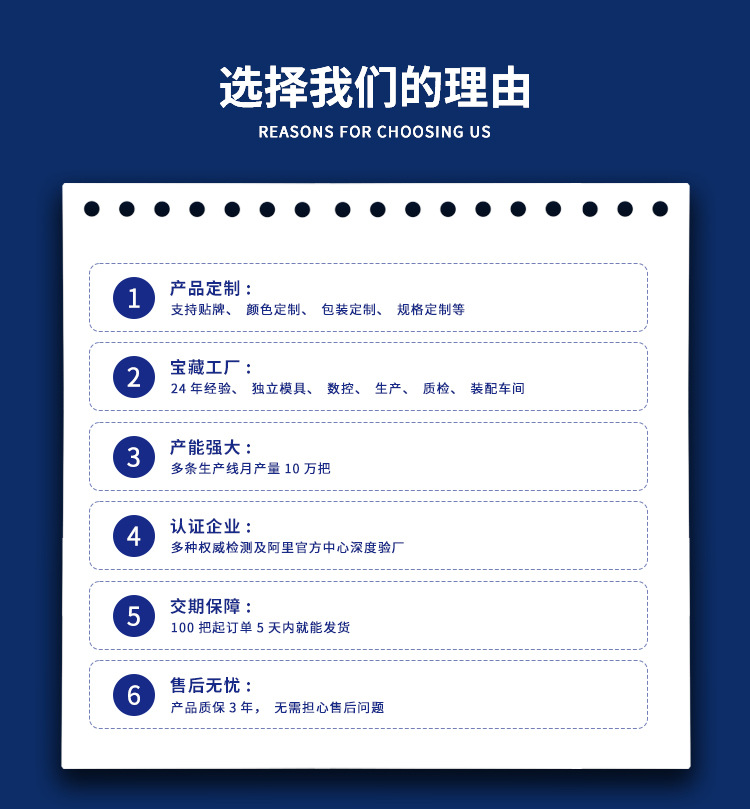 选择我们的理由

REASONS FOR CHOOSING US

1
产品定制：
支持贴牌、颜色定制、包装定制、规格定制等

2
宝藏工厂：
24年经验、独立模具、数控、生产、质检、装配车间

3
产能强大：
多条生产线月产量10万把

4
认证企业：
多种权威检测及阿里官方中心深度验厂

5
交期保障：
100把起订单5天内就能发货

6
售后无忧：
产品质保3年，无需担心售后问题